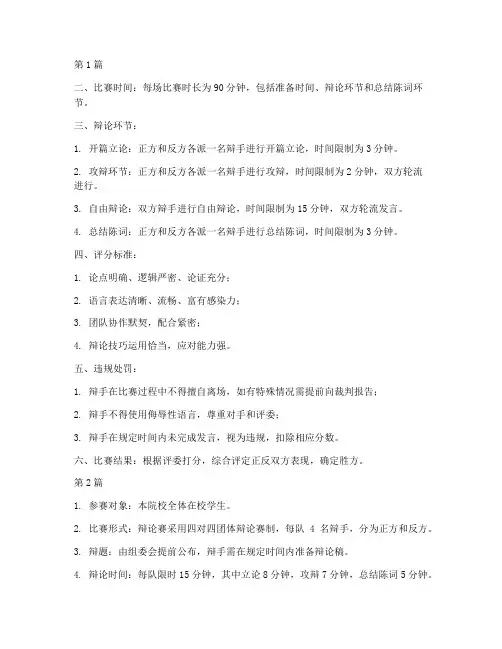 第1篇

二、比赛时间：每场比赛时长为90分钟，包括准备时间、辩论环节和总结陈词环节。

三、辩论环节：

1. 开篇立论：正方和反方各派一名辩手进行开篇立论，时间限制为3分钟。

2. 攻辩环节：正方和反方各派一名辩手进行攻辩，时间限制为2分钟，双方轮流进行。

3. 自由辩论：双方辩手进行自由辩论，时间限制为15分钟，双方轮流发言。

4. 总结陈词：正方和反方各派一名辩手进行总结陈词，时间限制为3分钟。

四、评分标准：

1. 论点明确、逻辑严密、论证充分；

2. 语言表达清晰、流畅、富有感染力；

3. 团队协作默契，配合紧密；

4. 辩论技巧运用恰当，应对能力强。

五、违规处罚：

1. 辩手在比赛过程中不得擅自离场，如有特殊情况需提前向裁判报告；

2. 辩手不得使用侮辱性语言，尊重对手和评委；

3. 辩手在规定时间内未完成发言，视为违规，扣除相应分数。

六、比赛结果：根据评委打分，综合评定正反双方表现，确定胜方。

第2篇

1. 参赛对象：本院校全体在校学生。

2. 比赛形式：辩论赛采用四对四团体辩论赛制，每队 4 名辩手，分为正方和反方。

3. 辩题：由组委会提前公布，辩手需在规定时间内准备辩论稿。

4. 辩论时间：每队限时15分钟，其中立论8分钟，攻辩7分钟，总结陈词5分钟。